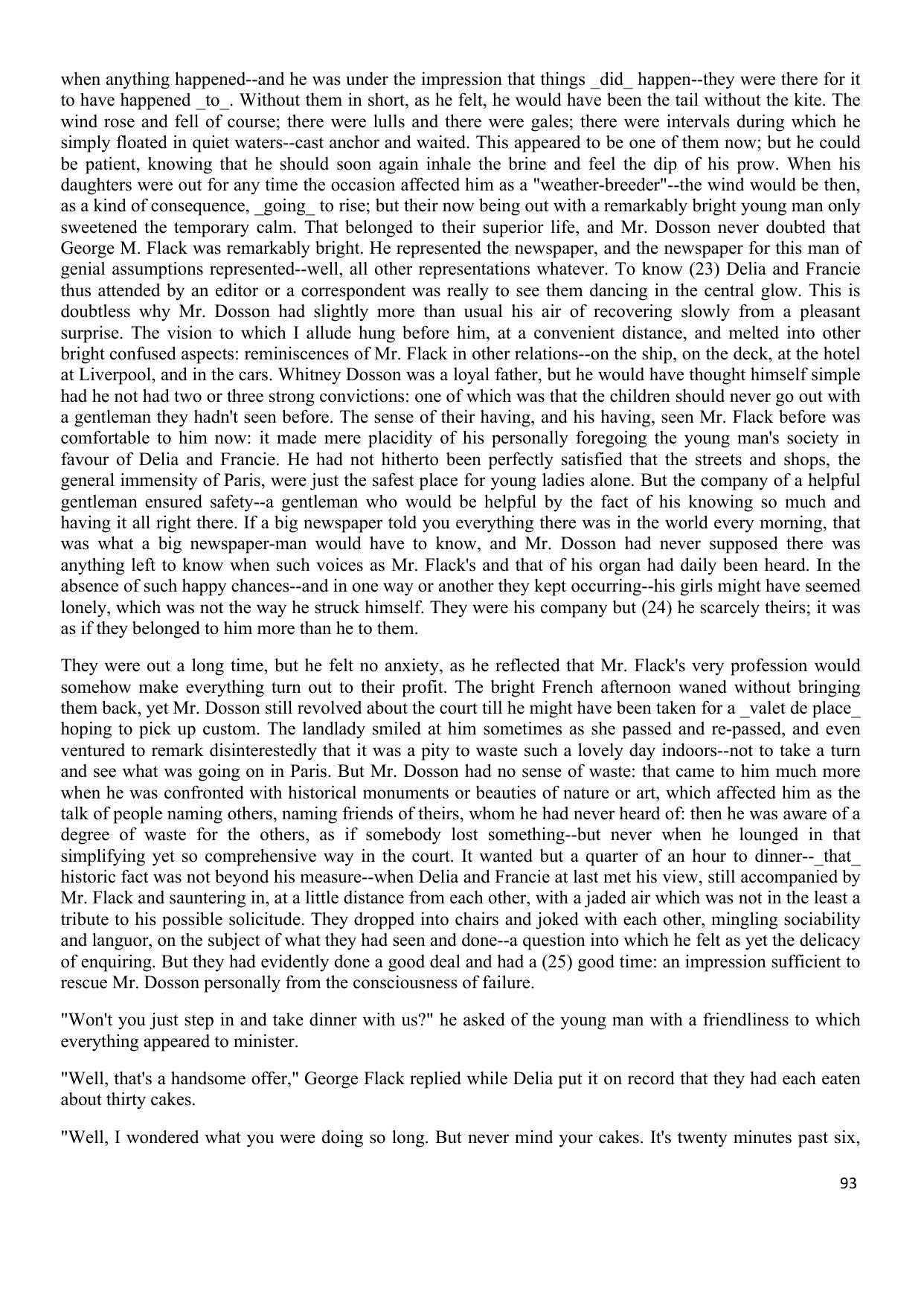 when anything happened--and he was under the impression that things _did_ happen--they were there for it to have happened _to_. Without them in short, as he felt, he would have been the tail without the kite. The wind rose and fell of course; there were lulls and there were gales; there were intervals during which he simply floated in quiet waters--cast anchor and waited. This appeared to be one of them now; but he could be patient, knowing that he should soon again inhale the brine and feel the dip of his prow. When his daughters were out for any time the occasion affected him as a "weather-breeder"--the wind would be then, as a kind of consequence, _going_ to rise; but their now being out with a remarkably bright young man only sweetened the temporary calm. That belonged to their superior life, and Mr. Dosson never doubted that George M. Flack was remarkably bright. He represented the newspaper, and the newspaper for this man of genial assumptions represented--well, all other representations whatever. To know (23) Delia and Francie thus attended by an editor or a correspondent was really to see them dancing in the central glow. This is doubtless why Mr. Dosson had slightly more than usual his air of recovering slowly from a pleasant surprise. The vision to which I allude hung before him, at a convenient distance, and melted into other bright confused aspects: reminiscences of Mr. Flack in other relations--on the ship, on the deck, at the hotel at Liverpool, and in the cars. Whitney Dosson was a loyal father, but he would have thought himself simple had he not had two or three strong convictions: one of which was that the children should never go out with a gentleman they hadn't seen before. The sense of their having, and his having, seen Mr. Flack before was comfortable to him now: it made mere placidity of his personally foregoing the young man's society in favour of Delia and Francie. He had not hitherto been perfectly satisfied that the streets and shops, the general immensity of Paris, were just the safest place for young ladies alone. But the company of a helpful gentleman ensured safety--a gentleman who would be helpful by the fact of his knowing so much and having it all right there. If a big newspaper told you everything there was in the world every morning, that was what a big newspaper-man would have to know, and Mr. Dosson had never supposed there was anything left to know when such voices as Mr. Flack's and that of his organ had daily been heard. In the absence of such happy chances--and in one way or another they kept occurring--his girls might have seemed lonely, which was not the way he struck himself. They were his company but (24) he scarcely theirs; it was as if they belonged to him more than he to them.

They were out a long time, but he felt no anxiety, as he reflected that Mr. Flack's very profession would somehow make everything turn out to their profit. The bright French afternoon waned without bringing them back, yet Mr. Dosson still revolved about the court till he might have been taken for a _valet de place_ hoping to pick up custom. The landlady smiled at him sometimes as she passed and re-passed, and even ventured to remark disinterestedly that it was a pity to waste such a lovely day indoors--not to take a turn and see what was going on in Paris. But Mr. Dosson had no sense of waste: that came to him much more when he was confronted with historical monuments or beauties of nature or art, which affected him as the talk of people naming others, naming friends of theirs, whom he had never heard of: then he was aware of a degree of waste for the others, as if somebody lost something--but never when he lounged in that simplifying yet so comprehensive way in the court. It wanted but a quarter of an hour to dinner--_that_ historic fact was not beyond his measure--when Delia and Francie at last met his view, still accompanied by Mr. Flack and sauntering in, at a little distance from each other, with a jaded air which was not in the least a tribute to his possible solicitude. They dropped into chairs and joked with each other, mingling sociability and languor, on the subject of what they had seen and done--a question into which he felt as yet the delicacy of enquiring. But they had evidently done a good deal and had a (25) good time: an impression sufficient to rescue Mr. Dosson personally from the consciousness of failure.

"Won't you just step in and take dinner with us?" he asked of the young man with a friendliness to which everything appeared to minister.

"Well, that's a handsome offer," George Flack replied while Delia put it on record that they had each eaten about thirty cakes.

"Well, I wondered what you were doing so long. But never mind your cakes. It's twenty minutes past six,

93